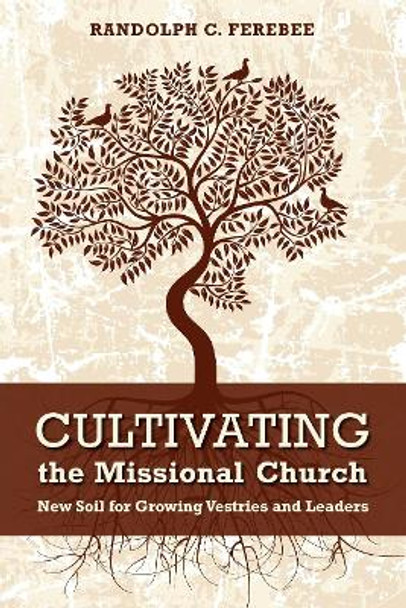 RANDOLPH C. FEREBEE

CULTIVATING
the Missional Church

New Soil for Growing Vestries and Leaders